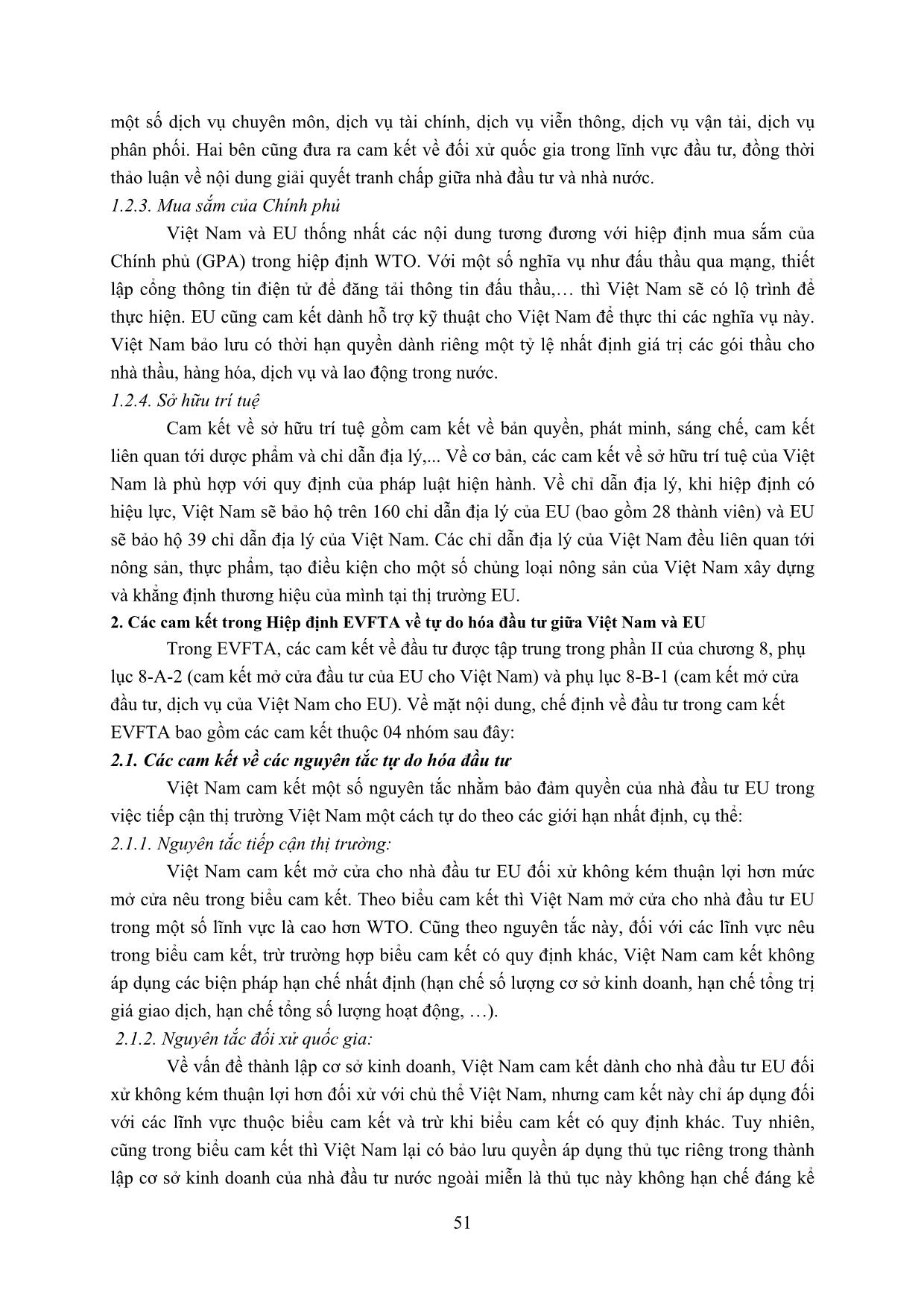 một số dịch vụ chuyên môn, dịch vụ tài chính, dịch vụ viễn thông, dịch vụ vận tải, dịch vụ phân phối. Hai bên cũng đưa ra cam kết về đối xử quốc gia trong lĩnh vực đầu tư, đồng thời thảo luận về nội dung giải quyết tranh chấp giữa nhà đầu tư và nhà nước.

1.2.3. Mua sắm của Chính phủ

Việt Nam và EU thống nhất các nội dung tương đương với hiệp định mua sắm của Chính phủ (GPA) trong hiệp định WTO. Với một số nghĩa vụ như đấu thầu qua mạng, thiết lập cổng thông tin điện tử để đăng tải thông tin đấu thầu,… thì Việt Nam sẽ có lộ trình để thực hiện. EU cũng cam kết dành hỗ trợ kỹ thuật cho Việt Nam để thực thi các nghĩa vụ này. Việt Nam bảo lưu có thời hạn quyền dành riêng một tỷ lệ nhất định giá trị các gói thầu cho nhà thầu, hàng hóa, dịch vụ và lao động trong nước.

1.2.4. Sở hữu trí tuệ

Cam kết về sở hữu trí tuệ gồm cam kết về bản quyền, phát minh, sáng chế, cam kết liên quan tới dược phẩm và chỉ dẫn địa lý,... Về cơ bản, các cam kết về sở hữu trí tuệ của Việt Nam là phù hợp với quy định của pháp luật hiện hành. Về chỉ dẫn địa lý, khi hiệp định có hiệu lực, Việt Nam sẽ bảo hộ trên 160 chỉ dẫn địa lý của EU (bao gồm 28 thành viên) và EU sẽ bảo hộ 39 chỉ dẫn địa lý của Việt Nam. Các chỉ dẫn địa lý của Việt Nam đều liên quan tới nông sản, thực phẩm, tạo điều kiện cho một số chủng loại nông sản của Việt Nam xây dựng và khẳng định thương hiệu của mình tại thị trường EU.

2. Các cam kết trong Hiệp định EVFTA về tự do hóa đầu tư giữa Việt Nam và EU

Trong EVFTA, các cam kết về đầu tư được tập trung trong phần II của chương 8, phụ lục 8-A-2 (cam kết mở cửa đầu tư của EU cho Việt Nam) và phụ lục 8-B-1 (cam kết mở cửa đầu tư, dịch vụ của Việt Nam cho EU). Về mặt nội dung, chế định về đầu tư trong cam kết EVFTA bao gồm các cam kết thuộc 04 nhóm sau đây:

2.1. Các cam kết về các nguyên tắc tự do hóa đầu tư

Việt Nam cam kết một số nguyên tắc nhằm bảo đảm quyền của nhà đầu tư EU trong việc tiếp cận thị trường Việt Nam một cách tự do theo các giới hạn nhất định, cụ thể:

2.1.1. Nguyên tắc tiếp cận thị trường:

Việt Nam cam kết mở cửa cho nhà đầu tư EU đối xử không kém thuận lợi hơn mức mở cửa nêu trong biểu cam kết. Theo biểu cam kết thì Việt Nam mở cửa cho nhà đầu tư EU trong một số lĩnh vực là cao hơn WTO. Cũng theo nguyên tắc này, đối với các lĩnh vực nêu trong biểu cam kết, trừ trường hợp biểu cam kết có quy định khác, Việt Nam cam kết không áp dụng các biện pháp hạn chế nhất định (hạn chế số lượng cơ sở kinh doanh, hạn chế tổng trị giá giao dịch, hạn chế tổng số lượng hoạt động, …).

2.1.2. Nguyên tắc đối xử quốc gia:

Về vấn đề thành lập cơ sở kinh doanh, Việt Nam cam kết dành cho nhà đầu tư EU đối xử không kém thuận lợi hơn đối xử với chủ thể Việt Nam, nhưng cam kết này chỉ áp dụng đối với các lĩnh vực thuộc biểu cam kết và trừ khi biểu cam kết có quy định khác. Tuy nhiên, cũng trong biểu cam kết thì Việt Nam lại có bảo lưu quyền áp dụng thủ tục riêng trong thành lập cơ sở kinh doanh của nhà đầu tư nước ngoài miễn là thủ tục này không hạn chế đáng kể

51